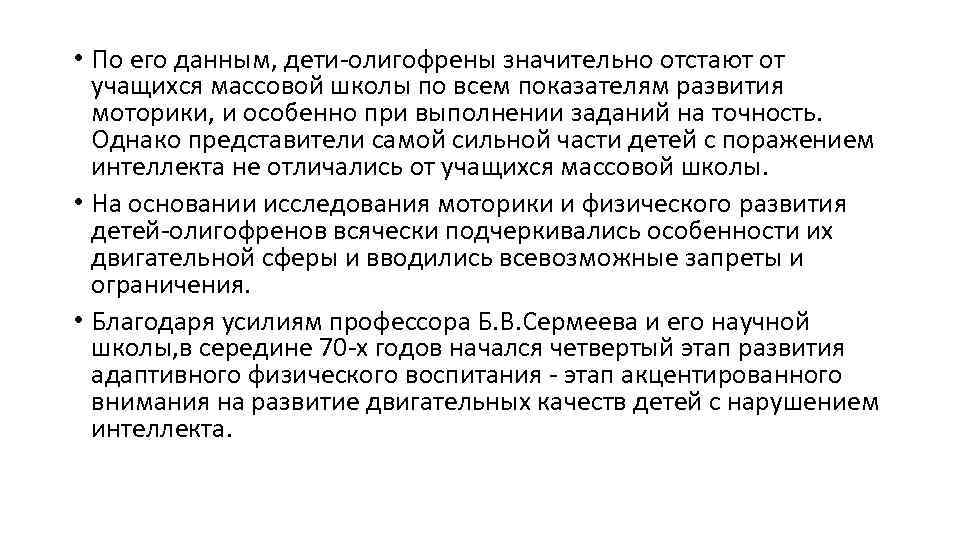 • По его данным, дети-олигофрены значительно отстают от учащихся массовой школы по всем показателям развития моторики, и особенно при выполнении заданий на точность. Однако представители самой сильной части детей с поражением интеллекта не отличались от учащихся массовой школы.

• На основании исследования моторики и физического развития детей-олигофренов всячески подчеркивались особенности их двигательной сферы и вводились всевозможные запреты и ограничения.

• Благодаря усилиям профессора Б.В.Сермеева и его научной школы,в середине 70-х годов начался четвертый этап развития адаптивного физического воспитания - этап акцентированного внимания на развитие двигательных качеств детей с нарушением интеллекта.